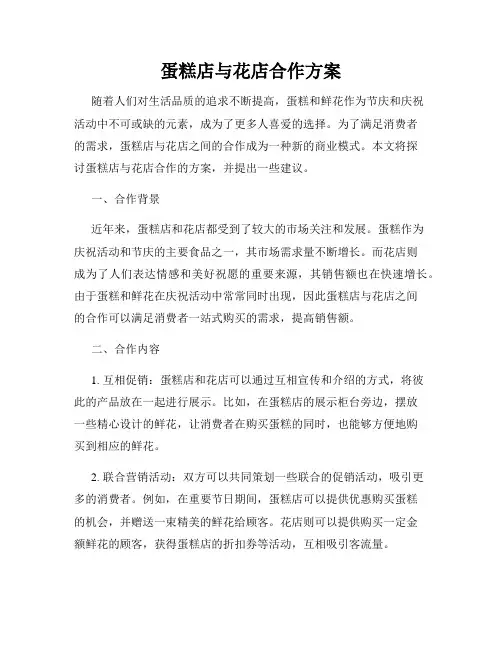 蛋糕店与花店合作方案

随着人们对生活品质的追求不断提高，蛋糕和鲜花作为节庆和庆祝活动中不可或缺的元素，成为了更多人喜爱的选择。为了满足消费者的需求，蛋糕店与花店之间的合作成为一种新的商业模式。本文将探讨蛋糕店与花店合作的方案，并提出一些建议。

一、合作背景

近年来，蛋糕店和花店都受到了较大的市场关注和发展。蛋糕作为庆祝活动和节庆的主要食品之一，其市场需求量不断增长。而花店则成为了人们表达情感和美好祝愿的重要来源，其销售额也在快速增长。由于蛋糕和鲜花在庆祝活动中常常同时出现，因此蛋糕店与花店之间的合作可以满足消费者一站式购买的需求，提高销售额。

二、合作内容

1. 互相促销：蛋糕店和花店可以通过互相宣传和介绍的方式，将彼此的产品放在一起进行展示。比如，在蛋糕店的展示柜台旁边，摆放一些精心设计的鲜花，让消费者在购买蛋糕的同时，也能够方便地购买到相应的鲜花。

2. 联合营销活动：双方可以共同策划一些联合的促销活动，吸引更多的消费者。例如，在重要节日期间，蛋糕店可以提供优惠购买蛋糕的机会，并赠送一束精美的鲜花给顾客。花店则可以提供购买一定金额鲜花的顾客，获得蛋糕店的折扣券等活动，互相吸引客流量。